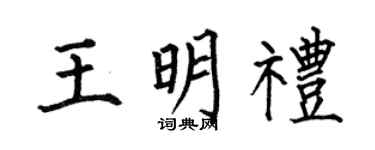 王明禮
词典网